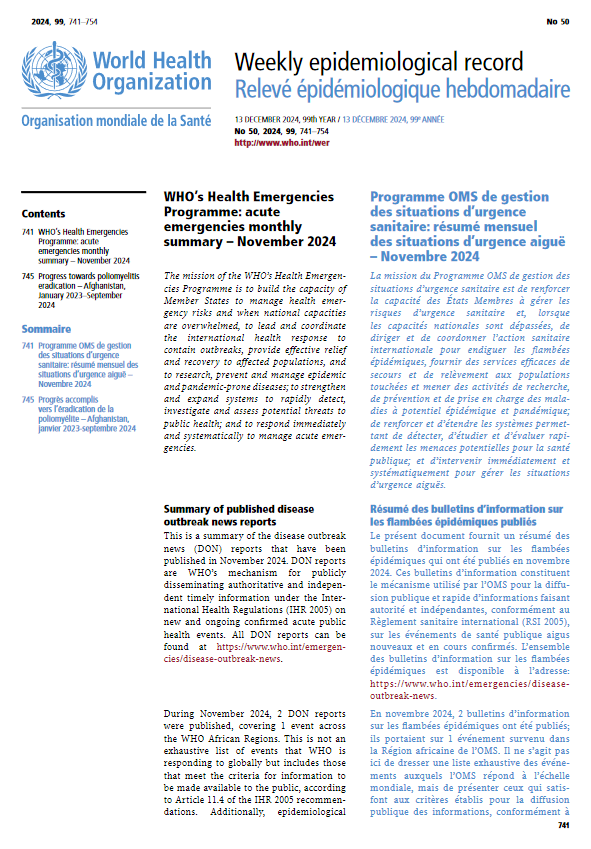 2024, 99, 741–754

No 50

World Health Organization

Organisation mondiale de la Santé

Weekly epidemiological record
Relevé épidémiologique hebdomadaire

13 DECEMBER 2024, 99th YEAR / 13 DÉCEMBRE 2024, 99e ANNÉE
No 50, 2024, 99, 741–754
http://www.who.int/wer

Contents

741 WHO's Health Emergencies Programme: acute emergencies monthly summary – November 2024

745 Progress towards poliomyelitis eradication – Afghanistan, January 2023–September 2024

Sommaire

741 Programme OMS de gestion des situations d'urgence sanitaire: résumé mensuel des situations d'urgence aiguë – Novembre 2024

745 Progrès accomplis vers l'éradication de la poliomyélite – Afghanistan, janvier 2023-septembre 2024

WHO's Health Emergencies Programme: acute emergencies monthly summary – November 2024

The mission of the WHO's Health Emergencies Programme is to build the capacity of Member States to manage health emergency risks and when national capacities are overwhelmed, to lead and coordinate the international health response to contain outbreaks, provide effective relief and recovery to affected populations, and to research, prevent and manage epidemic and pandemic-prone diseases; to strengthen and expand systems to rapidly detect, investigate and assess potential threats to public health; and to respond immediately and systematically to manage acute emergencies.

Summary of published disease outbreak news reports

This is a summary of the disease outbreak news (DON) reports that have been published in November 2024. DON reports are WHO's mechanism for publicly disseminating authoritative and independent timely information under the International Health Regulations (IHR 2005) on new and ongoing confirmed acute public health events. All DON reports can be found at https://www.who.int/emergencies/disease-outbreak-news.

During November 2024, 2 DON reports were published, covering 1 event across the WHO African Regions. This is not an exhaustive list of events that WHO is responding to globally but includes those that meet the criteria for information to be made available to the public, according to Article 11.4 of the IHR 2005 recommendations. Additionally, epidemiological

Programme OMS de gestion des situations d'urgence sanitaire: résumé mensuel des situations d'urgence aiguë – Novembre 2024

La mission du Programme OMS de gestion des situations d'urgence sanitaire est de renforcer la capacité des États Membres à gérer les risques d'urgence sanitaire et, lorsque les capacités nationales sont dépassées, de diriger et de coordonner l'action sanitaire internationale pour endiguer les flambées épidémiques, fournir des services efficaces de secours et de relèvement aux populations touchées et mener des activités de recherche, de prévention et de prise en charge des maladies à potentiel épidémique et pandémique; de renforcer et d'étendre les systèmes permettant de détecter, d'étudier et d'évaluer rapidement les menaces potentielles pour la santé publique; et d'intervenir immédiatement et systématiquement pour gérer les situations d'urgence aiguës.

Résumé des bulletins d'information sur les flambées épidémiques publiés

Le présent document fournit un résumé des bulletins d'information sur les flambées épidémiques qui ont été publiés en novembre 2024. Ces bulletins d'information constituent le mécanisme utilisé par l'OMS pour la diffusion publique et rapide d'informations faisant autorité et indépendantes, conformément au Règlement sanitaire international (RSI 2005), sur les événements de santé publique aigus nouveaux et en cours confirmés. L'ensemble des bulletins d'information sur les flambées épidémiques est disponible à l'adresse: https://www.who.int/emergencies/disease-outbreak-news.

En novembre 2024, 2 bulletins d'information sur les flambées épidémiques ont été publiés; ils portaient sur 1 événement survenu dans la Région africaine de l'OMS. Il ne s'agit pas ici de dresser une liste exhaustive des événements auxquels l'OMS répond à l'échelle mondiale, mais de présenter ceux qui satisfont aux critères établis pour la diffusion publique des informations, conformément à

741